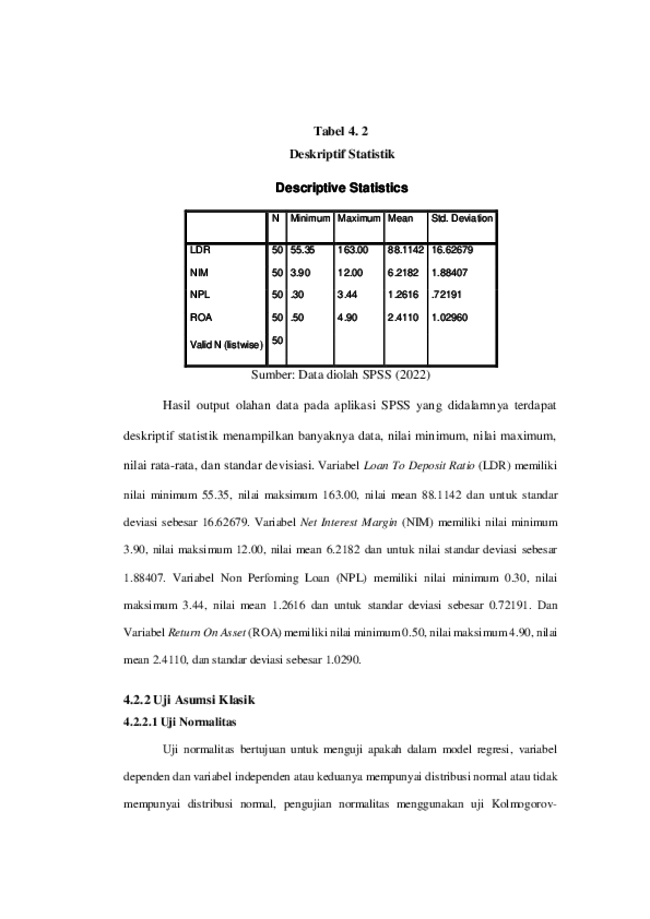 Tabel 4. 2
Deskriptif Statistik

Descriptive Statistics

| | N | Minimum | Maximum | Mean | Std. Deviation |
|---|---|---|---|---|---|
| LDR | 50 | 55.35 | 163.00 | 88.1142 | 16.62679 |
| NIM | 50 | 3.90 | 12.00 | 6.2182 | 1.88407 |
| NPL | 50 | .30 | 3.44 | 1.2616 | .72191 |
| ROA | 50 | .50 | 4.90 | 2.4110 | 1.02960 |
| Valid N (listwise) | 50 | | | | |

Sumber: Data diolah SPSS (2022)

Hasil output olahan data pada aplikasi SPSS yang didalamnya terdapat deskriptif statistik menampilkan banyaknya data, nilai minimum, nilai maximum, nilai rata-rata, dan standar devisiasi. Variabel Loan To Deposit Ratio (LDR) memiliki nilai minimum 55.35, nilai maksimum 163.00, nilai mean 88.1142 dan untuk standar deviasi sebesar 16.62679. Variabel Net Interest Margin (NIM) memiliki nilai minimum 3.90, nilai maksimum 12.00, nilai mean 6.2182 dan untuk nilai standar deviasi sebesar 1.88407. Variabel Non Perfoming Loan (NPL) memiliki nilai minimum 0.30, nilai maksimum 3.44, nilai mean 1.2616 dan untuk standar deviasi sebesar 0.72191. Dan Variabel Return On Asset (ROA) memiliki nilai minimum 0.50, nilai maksimum 4.90, nilai mean 2.4110, dan standar deviasi sebesar 1.0290.

4.2.2 Uji Asumsi Klasik
4.2.2.1 Uji Normalitas

Uji normalitas bertujuan untuk menguji apakah dalam model regresi, variabel dependen dan variabel independen atau keduanya mempunyai distribusi normal atau tidak mempunyai distribusi normal, pengujian normalitas menggunakan uji Kolmogorov-